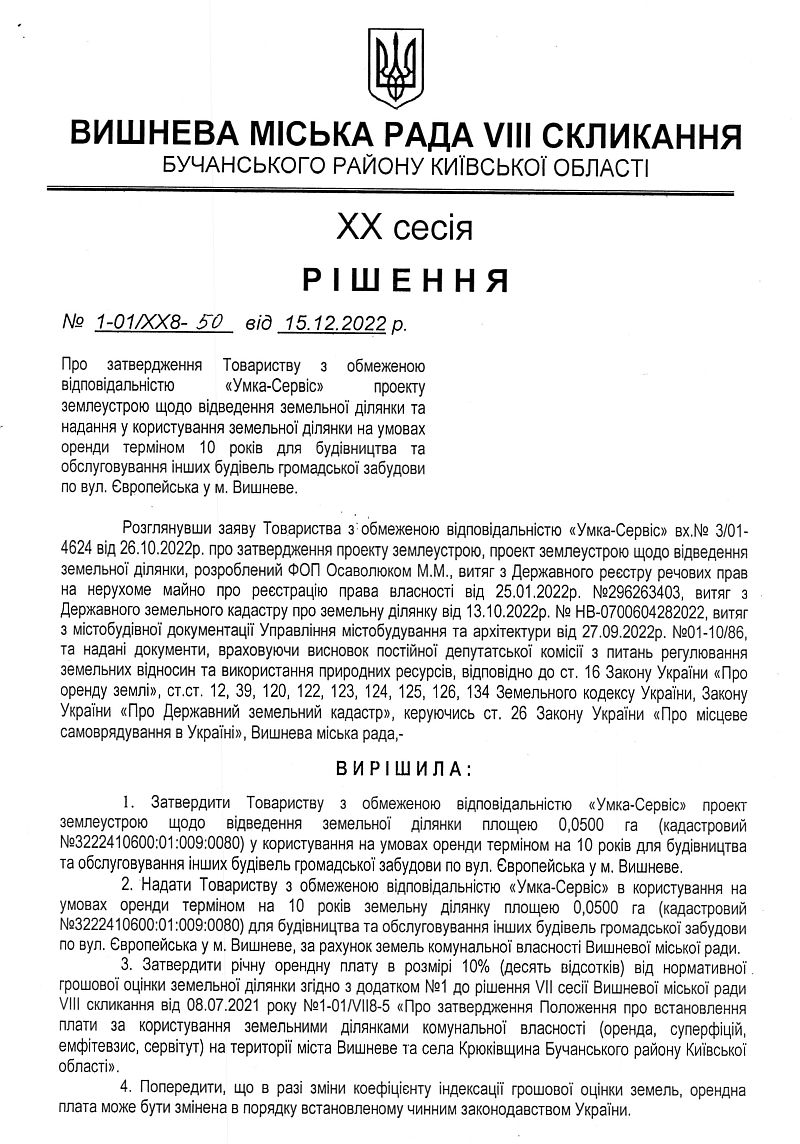 ВИШНЕВА МІСЬКА РАДА VIII СКЛИКАННЯ
БУЧАНСЬКОГО РАЙОНУ КИЇВСЬКОЇ ОБЛАСТІ

XX сесія

РІШЕННЯ

№ 1-01/XX8- 50 від 15.12.2022 р.

Про затвердження Товариству з обмеженою відповідальністю «Умка-Сервіс» проекту землеустрою щодо відведення земельної ділянки та надання у користування земельної ділянки на умовах оренди терміном 10 років для будівництва та обслуговування інших будівель громадської забудови по вул. Європейська у м. Вишневе.

Розглянувши заяву Товариства з обмеженою відповідальністю «Умка-Сервіс» вх.№ 3/01-4624 від 26.10.2022р. про затвердження проекту землеустрою, проект землеустрою щодо відведення земельної ділянки, розроблений ФОП Осаволюком М.М., витяг з Державного реєстру речових прав на нерухоме майно про реєстрацію права власності від 25.01.2022р. №296263403, витяг з Державного земельного кадастру про земельну ділянку від 13.10.2022р. № НВ-0700604282022, витяг з містобудівної документації Управління містобудування та архітектури від 27.09.2022р. №01-10/86, та надані документи, враховуючи висновок постійної депутатської комісії з питань регулювання земельних відносин та використання природних ресурсів, відповідно до ст. 16 Закону України «Про оренду землі», ст.ст. 12, 39, 120, 122, 123, 124, 125, 126, 134 Земельного кодексу України, Закону України «Про Державний земельний кадастр», керуючись ст. 26 Закону України «Про місцеве самоврядування в Україні», Вишнева міська рада,-

ВИРІШИЛА:

1. Затвердити Товариству з обмеженою відповідальністю «Умка-Сервіс» проект землеустрою щодо відведення земельної ділянки площею 0,0500 га (кадастровий №3222410600:01:009:0080) у користування на умовах оренди терміном на 10 років для будівництва та обслуговування інших будівель громадської забудови по вул. Європейська у м. Вишневе.

2. Надати Товариству з обмеженою відповідальністю «Умка-Сервіс» в користування на умовах оренди терміном на 10 років земельну ділянку площею 0,0500 га (кадастровий №3222410600:01:009:0080) для будівництва та обслуговування інших будівель громадської забудови по вул. Європейська у м. Вишневе, за рахунок земель комунальної власності Вишневої міської ради.

3. Затвердити річну орендну плату в розмірі 10% (десять відсотків) від нормативної грошової оцінки земельної ділянки згідно з додатком №1 до рішення VII сесії Вишневої міської ради VIII скликання від 08.07.2021 року №1-01/VII8-5 «Про затвердження Положення про встановлення плати за користування земельними ділянками комунальної власності (оренда, суперфіцій, емфітевзис, сервітут) на території міста Вишневе та села Крюківщина Бучанського району Київської області».

4. Попередити, що в разі зміни коефіцієнту індексації грошової оцінки земель, орендна плата може бути змінена в порядку встановленому чинним законодавством України.